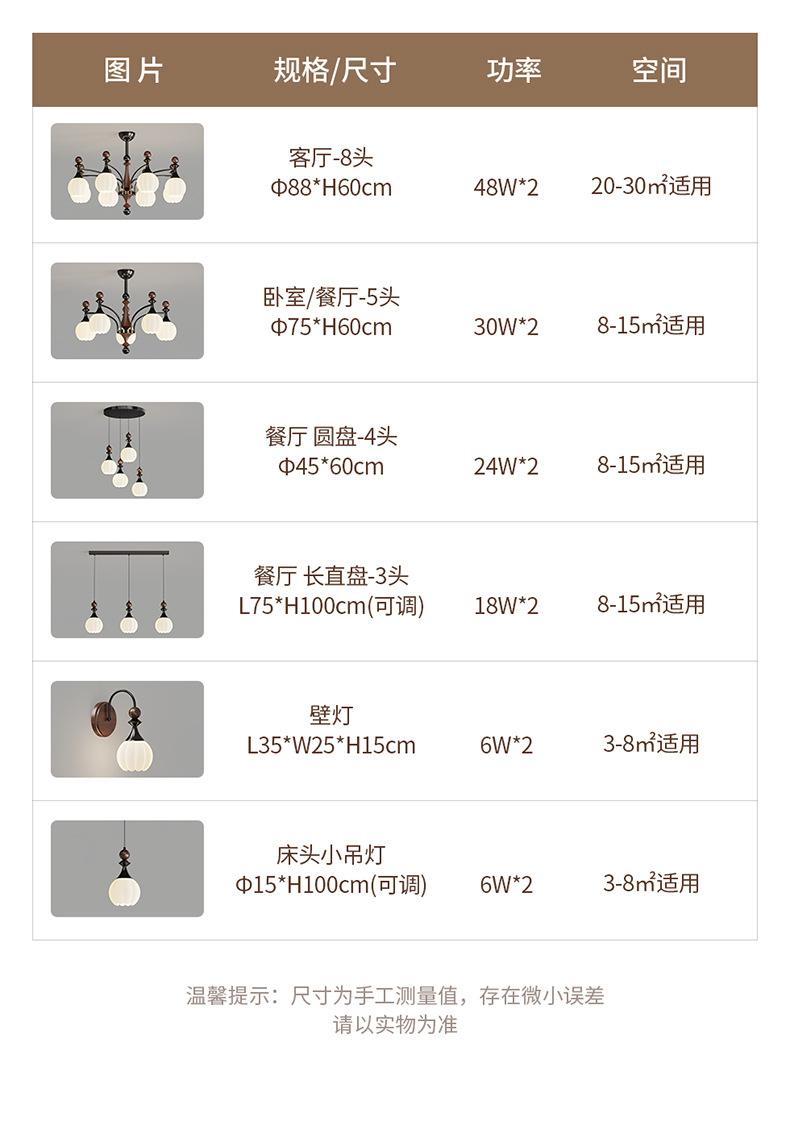 | 图片 | 规格/尺寸 | 功率 | 空间 |
|---|---|---|---|
|  | 客厅-8头 Φ88*H60cm | 48W*2 | 20-30㎡适用 |
|  | 卧室/餐厅-5头 Φ75*H60cm | 30W*2 | 8-15㎡适用 |
|  | 餐厅 圆盘-4头 Φ45*60cm | 24W*2 | 8-15㎡适用 |
|  | 餐厅 长直盘-3头 L75*H100cm(可调) | 18W*2 | 8-15㎡适用 |
|  | 壁灯 L35*W25*H15cm | 6W*2 | 3-8㎡适用 |
|  | 床头小吊灯 Φ15*H100cm(可调) | 6W*2 | 3-8㎡适用 |

温馨提示：尺寸为手工测量值，存在微小误差
请以实物为准